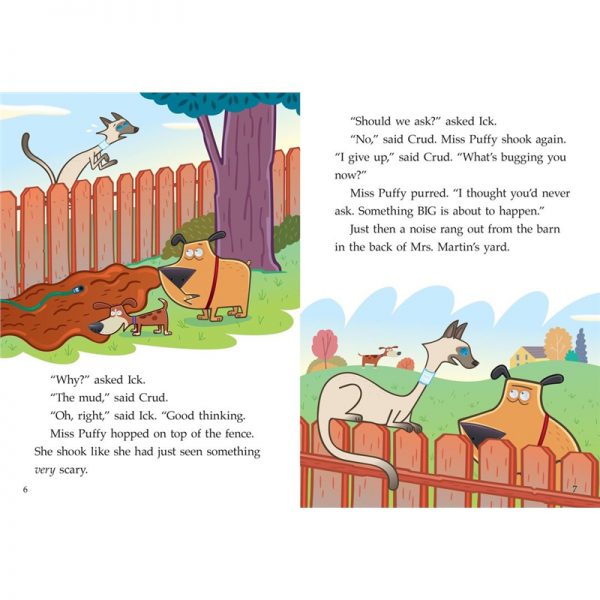 "Why?" asked Ick.

"The mud," said Crud.

"Oh, right," said Ick. "Good thinking.

Miss Puffy hopped on top of the fence. She shook like she had just seen something very scary.

6

"Should we ask?" asked Ick.

"No," said Crud. Miss Puffy shook again. "I give up," said Crud. "What's bugging you now?"

Miss Puffy purred. "I thought you'd never ask. Something BIG is about to happen."

Just then a noise rang out from the barn in the back of Mrs. Martin's yard.

7